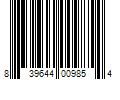 8 39644 00985 4